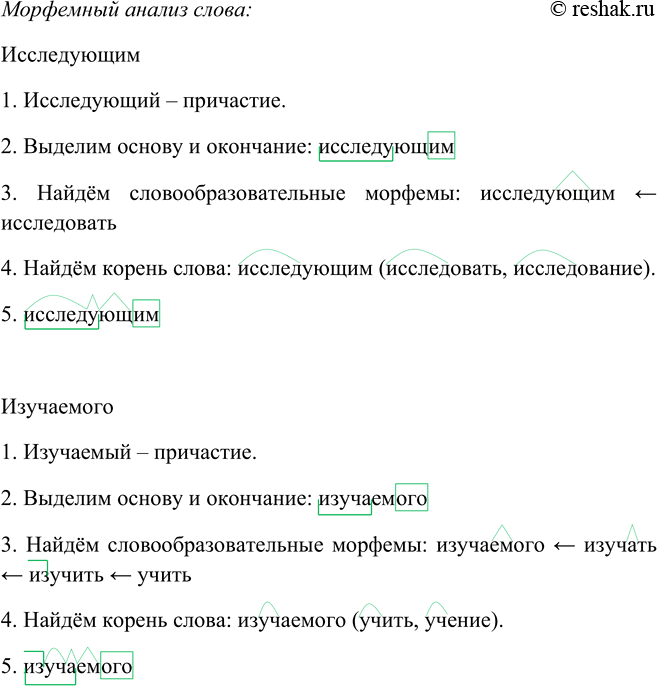 Морфемный анализ слова: © reshak.ru

Исследующим

1. Исследующий – причастие.

2. Выделим основу и окончание: исследующим

3. Найдём словообразовательные морфемы: исследующим ← исследовать

4. Найдём корень слова: исследующим (исследовать, исследование).

5. исследующим

Изучаемого

1. Изучаемый – причастие.

2. Выделим основу и окончание: изучаемого

3. Найдём словообразовательные морфемы: изучаемого ← изучать ← изучить ← учить

4. Найдём корень слова: изучаемого (учить, учение).

5. изучаемого